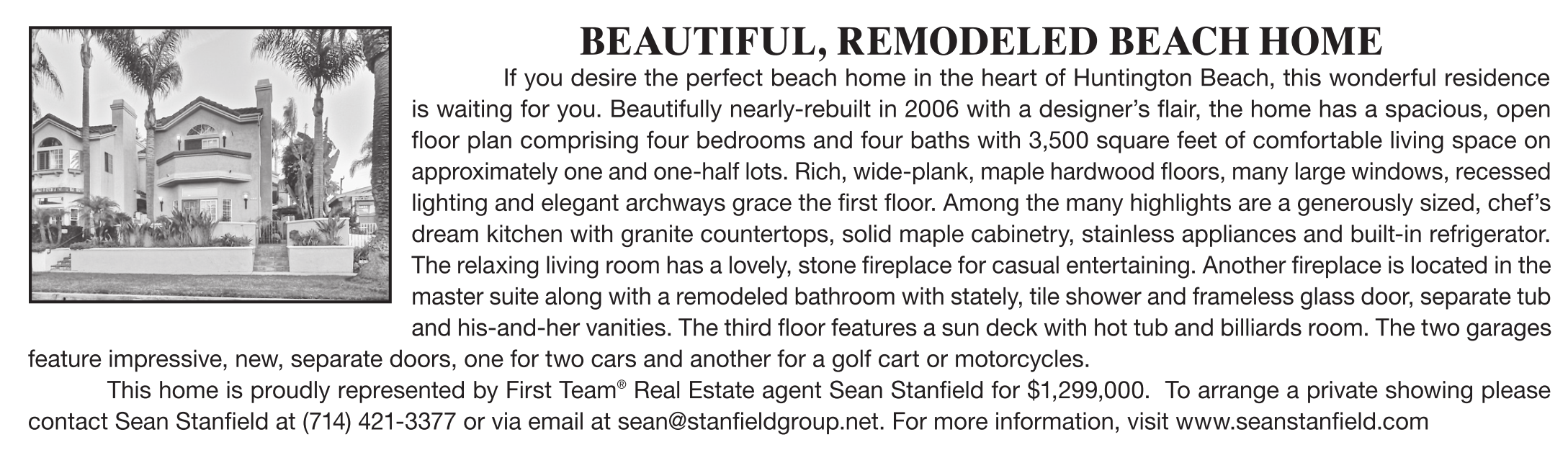 BEAUTIFUL, REMODELED BEACH HOME

If you desire the perfect beach home in the heart of Huntington Beach, this wonderful residence is waiting for you. Beautifully nearly-rebuilt in 2006 with a designer's flair, the home has a spacious, open floor plan comprising four bedrooms and four baths with 3,500 square feet of comfortable living space on approximately one and one-half lots. Rich, wide-plank, maple hardwood floors, many large windows, recessed lighting and elegant archways grace the first floor. Among the many highlights are a generously sized, chef's dream kitchen with granite countertops, solid maple cabinetry, stainless appliances and built-in refrigerator. The relaxing living room has a lovely, stone fireplace for casual entertaining. Another fireplace is located in the master suite along with a remodeled bathroom with stately, tile shower and frameless glass door, separate tub and his-and-her vanities. The third floor features a sun deck with hot tub and billiards room. The two garages feature impressive, new, separate doors, one for two cars and another for a golf cart or motorcycles.

This home is proudly represented by First Team® Real Estate agent Sean Stanfield for $1,299,000. To arrange a private showing please contact Sean Stanfield at (714) 421-3377 or via email at sean@stanfieldgroup.net. For more information, visit www.seanstanfield.com